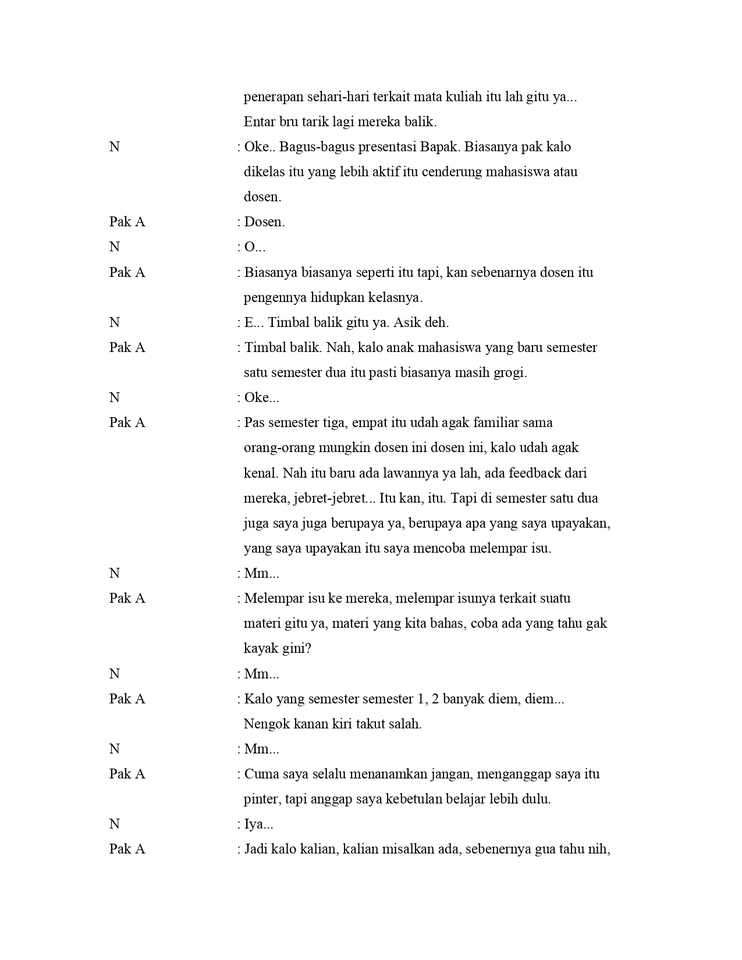 penerapan sehari-hari terkait mata kuliah itu lah gitu ya... Entar bru tarik lagi mereka balik.

N : Oke.. Bagus-bagus presentasi Bapak. Biasanya pak kalo dikelas itu yang lebih aktif itu cenderung mahasiswa atau dosen.

Pak A : Dosen.

N : O...

Pak A : Biasanya biasanya seperti itu tapi, kan sebenarnya dosen itu pengennya hidupkan kelasnya.

N : E... Timbal balik gitu ya. Asik deh.

Pak A : Timbal balik. Nah, kalo anak mahasiswa yang baru semester satu semester dua itu pasti biasanya masih grogi.

N : Oke...

Pak A : Pas semester tiga, empat itu udah agak familiar sama orang-orang mungkin dosen ini dosen ini, kalo udah agak kenal. Nah itu baru ada lawannya ya lah, ada feedback dari mereka, jebret-jebret... Itu kan, itu. Tapi di semester satu dua juga saya juga berupaya ya, berupaya apa yang saya upayakan, yang saya upayakan itu saya mencoba melempar isu.

N : Mm...

Pak A : Melempar isu ke mereka, melempar isunya terkait suatu materi gitu ya, materi yang kita bahas, coba ada yang tahu gak kayak gini?

N : Mm...

Pak A : Kalo yang semester semester 1, 2 banyak diem, diem... Nengok kanan kiri takut salah.

N : Mm...

Pak A : Cuma saya selalu menanamkan jangan, menganggap saya itu pinter, tapi anggap saya kebetulan belajar lebih dulu.

N : Iya...

Pak A : Jadi kalo kalian, kalian misalkan ada, sebenernya gua tahu nih,